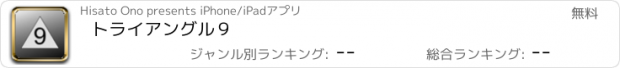 9

Hisato Ono presents iPhone/iPadアプリ

無料

トライアングル９

ジャンル別ランキング: --

総合ランキング: --